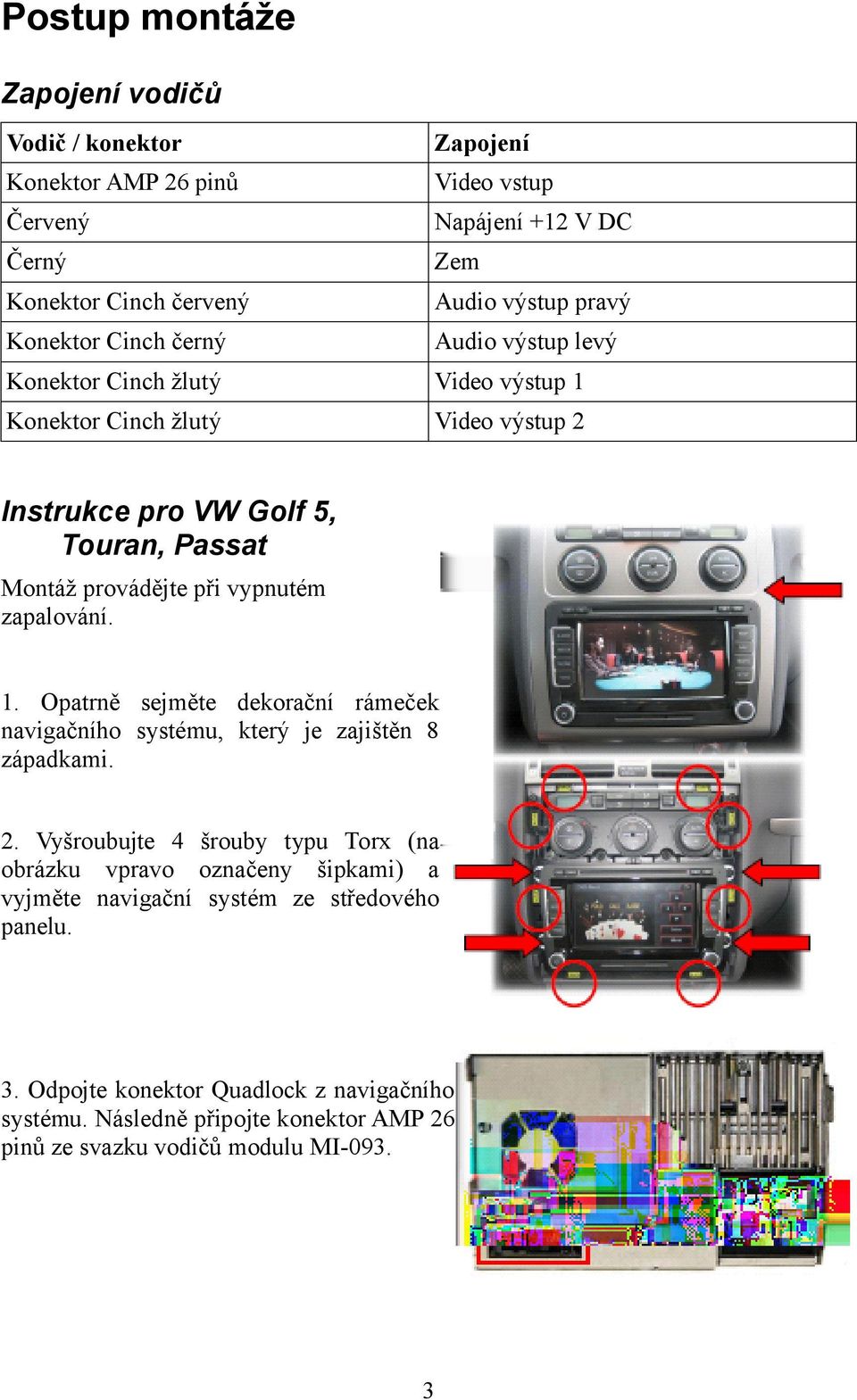 Postup montáže

Zapojení vodičů

| Vodič / konektor | Zapojení |
|---|---|
| Konektor AMP 26 pinů | Video vstup |
| Červený | Napájení +12 V DC |
| Černý | Zem |
| Konektor Cinch červený | Audio výstup pravý |
| Konektor Cinch černý | Audio výstup levý |
| Konektor Cinch žlutý | Video výstup 1 |
| Konektor Cinch žlutý | Video výstup 2 |

Instrukce pro VW Golf 5, Touran, Passat

Montáž provádějte při vypnutém zapalování.

1. Opatrně sejměte dekorační rámeček navigačního systému, který je zajištěn 8 západkami.

2. Vyšroubujte 4 šrouby typu Torx (na obrázku vpravo označeny šipkami) a vyjměte navigační systém ze středového panelu.

3. Odpojte konektor Quadlock z navigačního systému. Následně připojte konektor AMP 26 pinů ze svazku vodičů modulu MI-093.

3